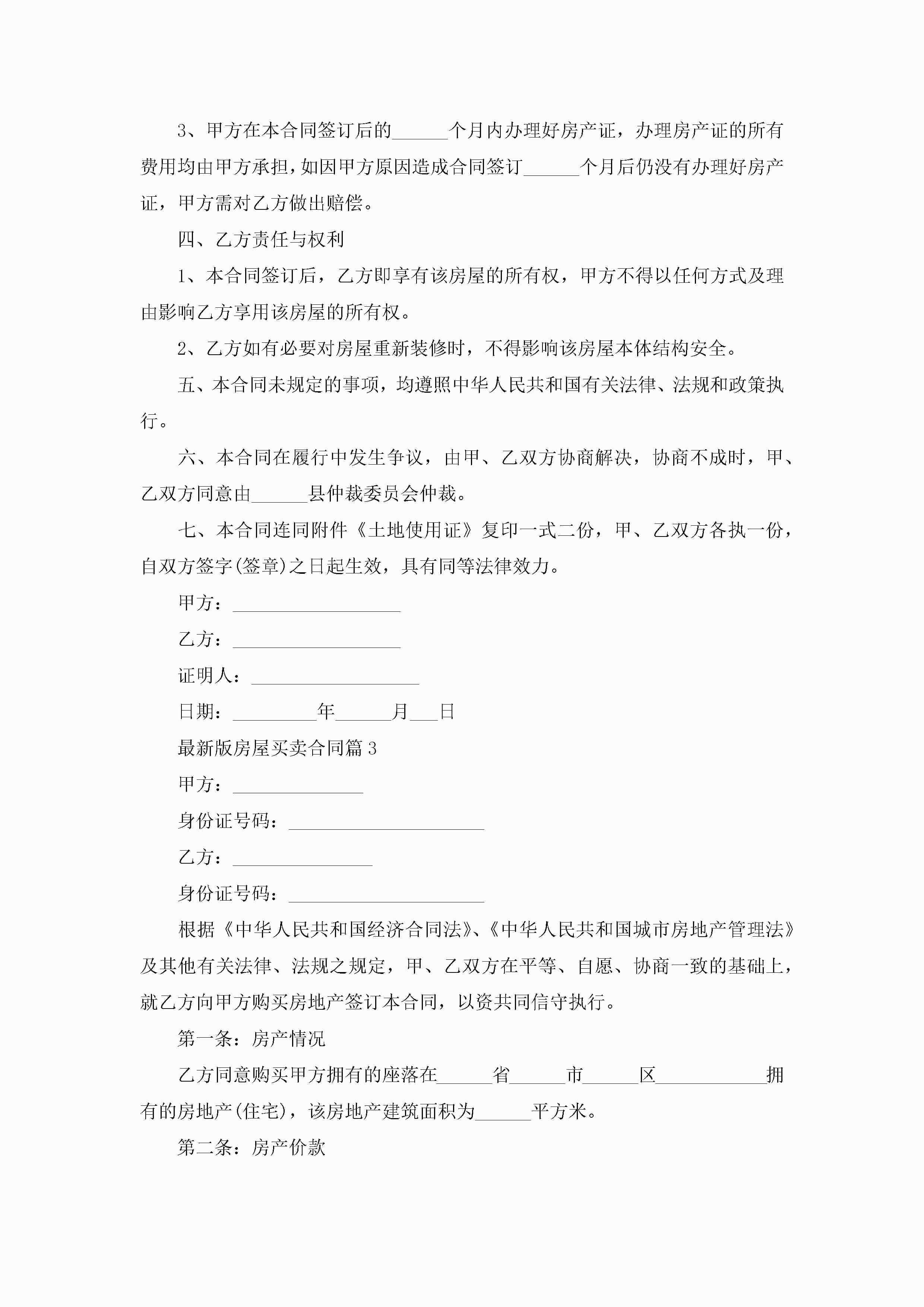 3、甲方在本合同签订后的______个月内办理好房产证，办理房产证的所有费用均由甲方承担，如因甲方原因造成合同签订______个月后仍没有办理好房产证，甲方需对乙方做出赔偿。

四、乙方责任与权利

1、本合同签订后，乙方即享有该房屋的所有权，甲方不得以任何方式及理由影响乙方享用该房屋的所有权。

2、乙方如有必要对房屋重新装修时，不得影响该房屋本体结构安全。

五、本合同未规定的事项，均遵照中华人民共和国有关法律、法规和政策执行。

六、本合同在履行中发生争议，由甲、乙双方协商解决，协商不成时，甲、乙双方同意由______县仲裁委员会仲裁。

七、本合同连同附件《土地使用证》复印一式二份，甲、乙双方各执一份，自双方签字(签章)之日起生效，具有同等法律效力。

甲方：__________________

乙方：__________________

证明人：__________________

日期：_________年______月___日

最新版房屋买卖合同篇3

甲方：______________

身份证号码：_____________________

乙方：_______________

身份证号码：_____________________

根据《中华人民共和国经济合同法》、《中华人民共和国城市房地产管理法》及其他有关法律、法规之规定，甲、乙双方在平等、自愿、协商一致的基础上，就乙方向甲方购买房地产签订本合同，以资共同信守执行。

第一条：房产情况

乙方同意购买甲方拥有的座落在______省______市______区____________拥有的房地产(住宅)，该房地产建筑面积为______平方米。

第二条：房产价款